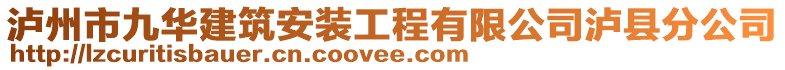 泸州市九华建筑安装工程有限公司泸县分公司
http://lzcuritisbauer.cn.coovee.com